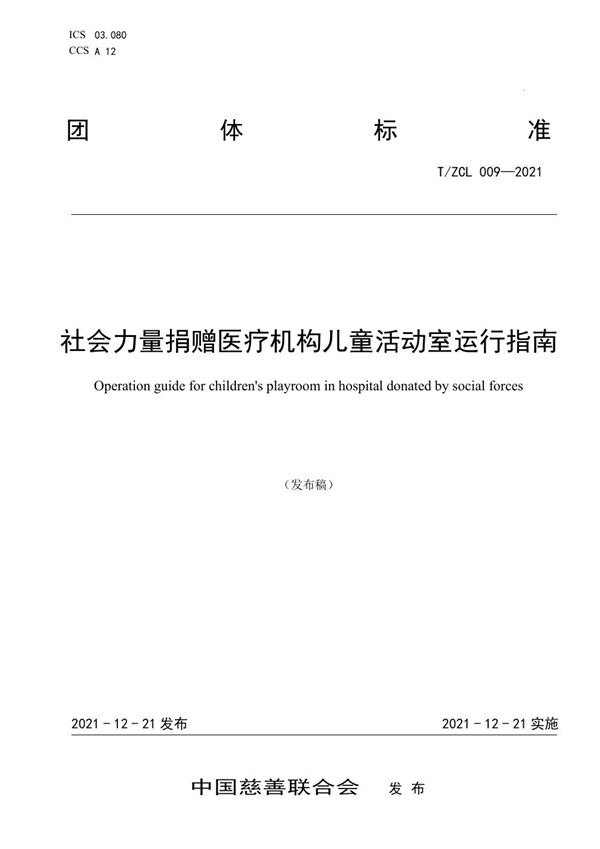 ICS 03.080
CCS A 12

团 体 标 准

T/ZCL 009—2021

社会力量捐赠医疗机构儿童活动室运行指南

Operation guide for children's playroom in hospital donated by social forces

（发布稿）

2021 - 12 - 21 发布

2021 - 12 - 21 实施

中国慈善联合会 发 布